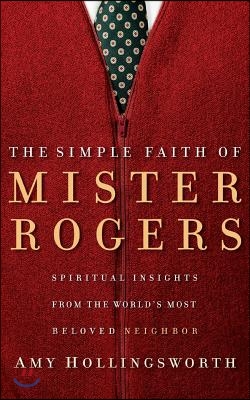 THE SIMPLE FAITH OF
MISTER ROGERS

SPIRITUAL INSIGHTS FROM THE WORLD'S MOST BELOVED NEIGHBOR

AMY HOLLINGSWORTH